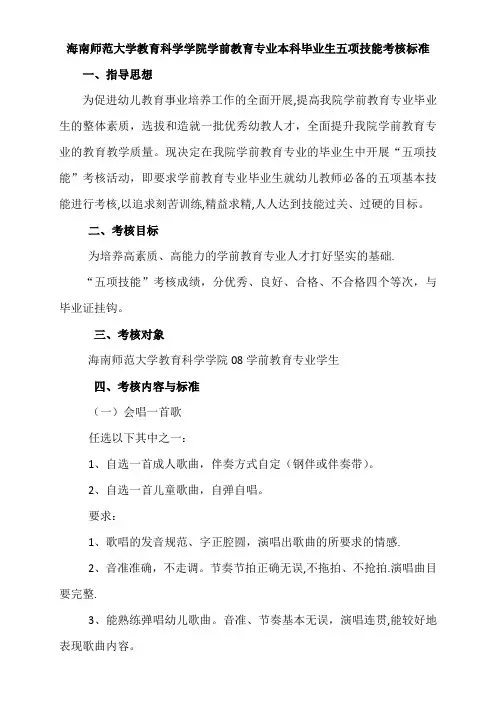 海南师范大学教育科学学院学前教育专业本科毕业生五项技能考核标准

一、指导思想

为促进幼儿教育事业培养工作的全面开展,提高我院学前教育专业毕业生的整体素质，选拔和造就一批优秀幼教人才，全面提升我院学前教育专业的教育教学质量。现决定在我院学前教育专业的毕业生中开展“五项技能”考核活动，即要求学前教育专业毕业生就幼儿教师必备的五项基本技能进行考核,以追求刻苦训练,精益求精,人人达到技能过关、过硬的目标。

二、考核目标

为培养高素质、高能力的学前教育专业人才打好坚实的基础.

“五项技能”考核成绩，分优秀、良好、合格、不合格四个等次，与毕业证挂钩。

三、考核对象

海南师范大学教育科学学院 08 学前教育专业学生

四、考核内容与标准

（一）会唱一首歌

任选以下其中之一：

1、自选一首成人歌曲，伴奏方式自定（钢伴或伴奏带）。

2、自选一首儿童歌曲，自弹自唱。

要求：

1、歌唱的发音规范、字正腔圆，演唱出歌曲的所要求的情感.

2、音准准确，不走调。节奏节拍正确无误,不拖拍、不抢拍.演唱曲目要完整.

3、能熟练弹唱幼儿歌曲。音准、节奏基本无误，演唱连贯,能较好地表现歌曲内容。